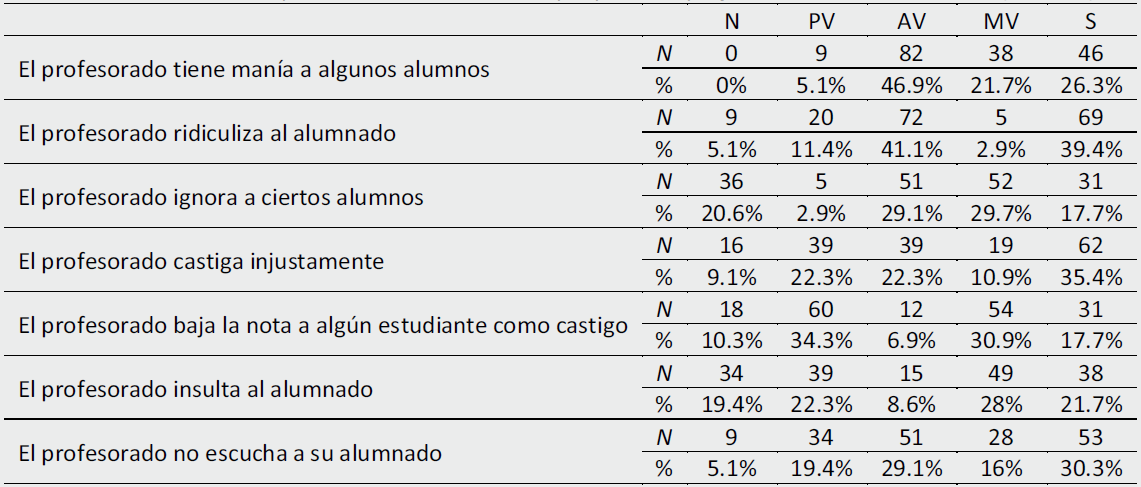 |  |  | N | PV | AV | MV | S |
|---|---|---|---|---|---|---|
| El profesorado tiene manía a algunos alumnos | N | 0 | 9 | 82 | 38 | 46 |
|  | % | 0% | 5.1% | 46.9% | 21.7% | 26.3% |
| El profesorado ridiculiza al alumnado | N | 9 | 20 | 72 | 5 | 69 |
|  | % | 5.1% | 11.4% | 41.1% | 2.9% | 39.4% |
| El profesorado ignora a ciertos alumnos | N | 36 | 5 | 51 | 52 | 31 |
|  | % | 20.6% | 2.9% | 29.1% | 29.7% | 17.7% |
| El profesorado castiga injustamente | N | 16 | 39 | 39 | 19 | 62 |
|  | % | 9.1% | 22.3% | 22.3% | 10.9% | 35.4% |
| El profesorado baja la nota a algún estudiante como castigo | N | 18 | 60 | 12 | 54 | 31 |
|  | % | 10.3% | 34.3% | 6.9% | 30.9% | 17.7% |
| El profesorado insulta al alumnado | N | 34 | 39 | 15 | 49 | 38 |
|  | % | 19.4% | 22.3% | 8.6% | 28% | 21.7% |
| El profesorado no escucha a su alumnado | N | 9 | 34 | 51 | 28 | 53 |
|  | % | 5.1% | 19.4% | 29.1% | 16% | 30.3% |